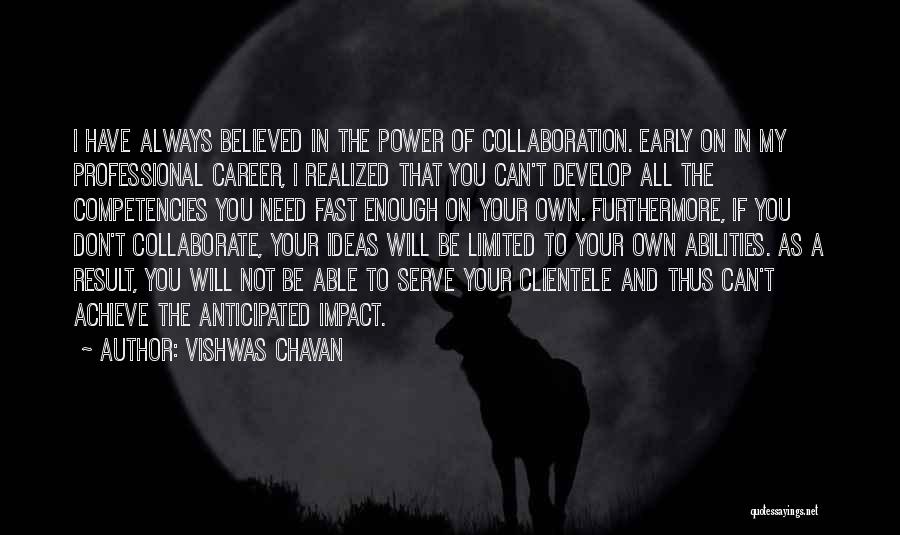 I HAVE ALWAYS BELIEVED IN THE POWER OF COLLABORATION. EARLY ON IN MY PROFESSIONAL CAREER, I REALIZED THAT YOU CAN'T DEVELOP ALL THE COMPETENCIES YOU NEED FAST ENOUGH ON YOUR OWN. FURTHERMORE, IF YOU DON'T COLLABORATE, YOUR IDEAS WILL BE LIMITED TO YOUR OWN ABILITIES. AS A RESULT, YOU WILL NOT BE ABLE TO SERVE YOUR CLIENTELE AND THUS CAN'T ACHIEVE THE ANTICIPATED IMPACT.

~ AUTHOR: VISHWAS CHAVAN

quotessayings.net